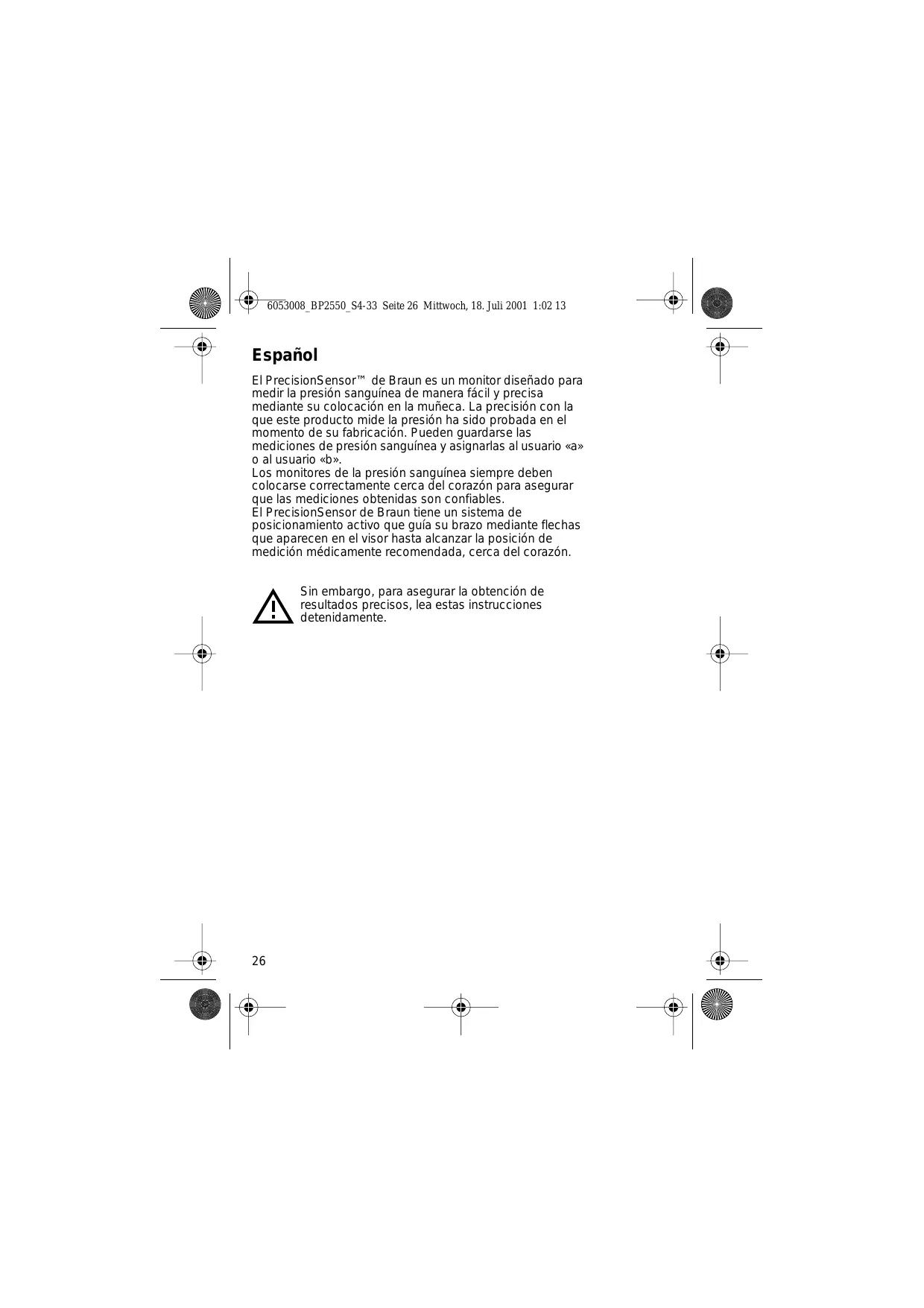 6053008_BP2550_S4-33 Seite 26 Mittwoch, 18. Juli 2001 1:02 13

Español

El PrecisionSensor™ de Braun es un monitor diseñado para medir la presión sanguínea de manera fácil y precisa mediante su colocación en la muñeca. La precisión con la que este producto mide la presión ha sido probada en el momento de su fabricación. Pueden guardarse las mediciones de presión sanguínea y asignarlas al usuario «a» o al usuario «b».
Los monitores de la presión sanguínea siempre deben colocarse correctamente cerca del corazón para asegurar que las mediciones obtenidas son confiables.
El PrecisionSensor de Braun tiene un sistema de posicionamiento activo que guía su brazo mediante flechas que aparecen en el visor hasta alcanzar la posición de medición médicamente recomendada, cerca del corazón.

Sin embargo, para asegurar la obtención de resultados precisos, lea estas instrucciones detenidamente.

26